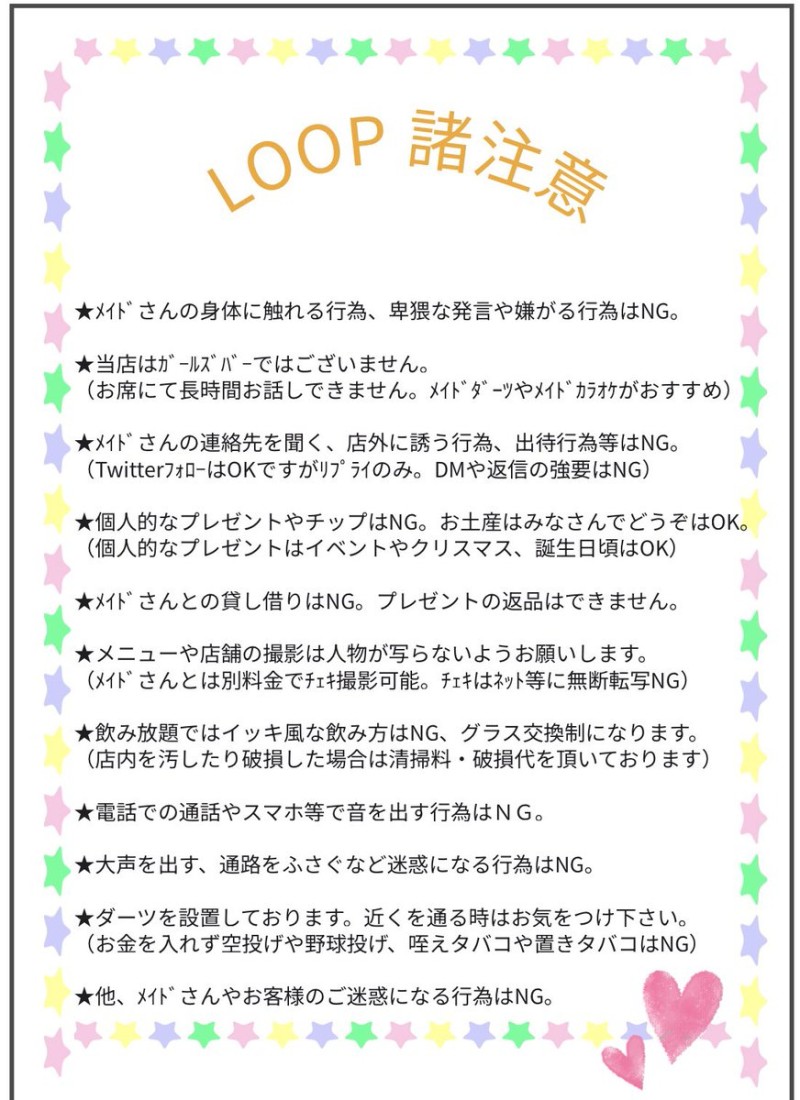 LOOP 諸注意

★ﾒｲﾄﾞさんの身体に触れる行為、卑猥な発言や嫌がる行為はNG。

★当店はｶﾞｰﾙｽﾞﾊﾞｰではございません。
（お席にて長時間お話しできません。ﾒｲﾄﾞﾀﾞｰﾂやﾒｲﾄﾞｶﾗｵｹがおすすめ）

★ﾒｲﾄﾞさんの連絡先を聞く、店外に誘う行為、出待行為等はNG。
（TwitterﾌｫﾛｰはOKですがﾘﾌﾟﾗｲのみ。DMや返信の強要はNG）

★個人的なプレゼントやチップはNG。お土産はみなさんでどうぞはOK。
（個人的なプレゼントはイベントやクリスマス、誕生日頃はOK）

★ﾒｲﾄﾞさんとの貸し借りはNG。プレゼントの返品はできません。

★メニューや店舗の撮影は人物が写らないようお願いします。
（ﾒｲﾄﾞさんとは別料金でﾁｪｷ撮影可能。ﾁｪｷはﾈｯﾄ等に無断転写NG）

★飲み放題ではイッキ風な飲み方はNG、グラス交換制になります。
（店内を汚したり破損した場合は清掃料・破損代を頂いております）

★電話での通話やスマホ等で音を出す行為はＮＧ。

★大声を出す、通路をふさぐなど迷惑になる行為はNG。

★ダーツを設置しております。近くを通る時はお気をつけ下さい。
（お金を入れず空投げや野球投げ、咥えタバコや置きタバコはNG）

★他、ﾒｲﾄﾞさんやお客様のご迷惑になる行為はNG。